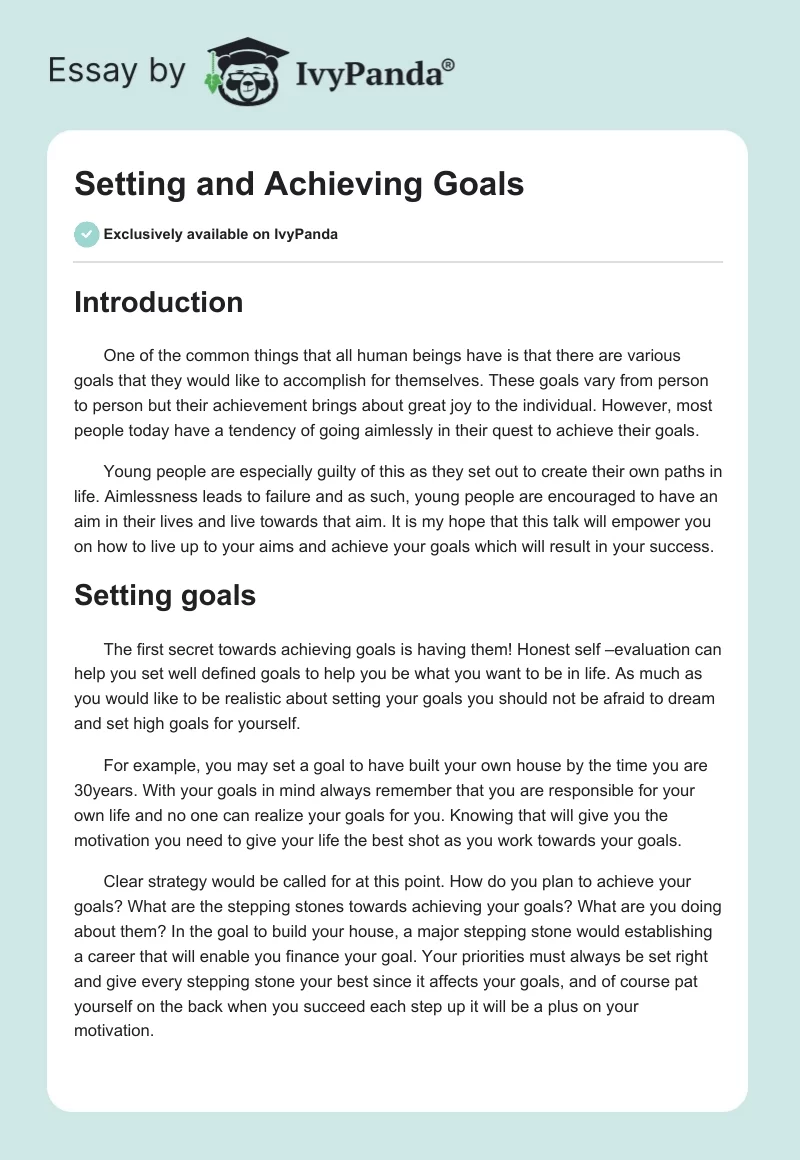 Essay by IvyPanda®

Setting and Achieving Goals

Exclusively available on IvyPanda

Introduction

One of the common things that all human beings have is that there are various goals that they would like to accomplish for themselves. These goals vary from person to person but their achievement brings about great joy to the individual. However, most people today have a tendency of going aimlessly in their quest to achieve their goals.

Young people are especially guilty of this as they set out to create their own paths in life. Aimlessness leads to failure and as such, young people are encouraged to have an aim in their lives and live towards that aim. It is my hope that this talk will empower you on how to live up to your aims and achieve your goals which will result in your success.

Setting goals

The first secret towards achieving goals is having them! Honest self –evaluation can help you set well defined goals to help you be what you want to be in life. As much as you would like to be realistic about setting your goals you should not be afraid to dream and set high goals for yourself.

For example, you may set a goal to have built your own house by the time you are 30years. With your goals in mind always remember that you are responsible for your own life and no one can realize your goals for you. Knowing that will give you the motivation you need to give your life the best shot as you work towards your goals.

Clear strategy would be called for at this point. How do you plan to achieve your goals? What are the stepping stones towards achieving your goals? What are you doing about them? In the goal to build your house, a major stepping stone would establishing a career that will enable you finance your goal. Your priorities must always be set right and give every stepping stone your best since it affects your goals, and of course pat yourself on the back when you succeed each step up it will be a plus on your motivation.